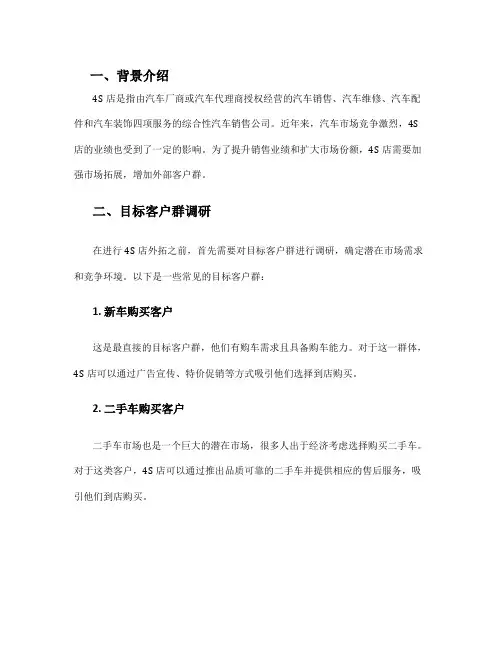 一、背景介绍

4S 店是指由汽车厂商或汽车代理商授权经营的汽车销售、汽车维修、汽车配件和汽车装饰四项服务的综合性汽车销售公司。近年来，汽车市场竞争激烈，4S 店的业绩也受到了一定的影响。为了提升销售业绩和扩大市场份额，4S 店需要加强市场拓展，增加外部客户群。

二、目标客户群调研

在进行 4S 店外拓之前，首先需要对目标客户群进行调研，确定潜在市场需求和竞争环境。以下是一些常见的目标客户群：

1. 新车购买客户

这是最直接的目标客户群，他们有购车需求且具备购车能力。对于这一群体，4S 店可以通过广告宣传、特价促销等方式吸引他们选择到店购买。

2. 二手车购买客户

二手车市场也是一个巨大的潜在市场，很多人出于经济考虑选择购买二手车。对于这类客户，4S 店可以通过推出品质可靠的二手车并提供相应的售后服务，吸引他们到店购买。